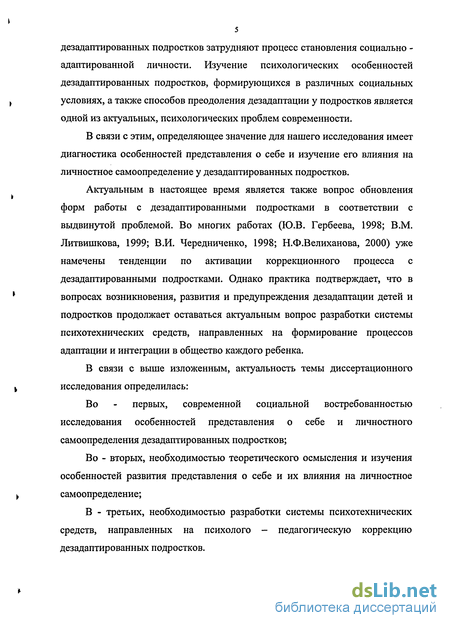 5

дезадаптированных подростков затрудняют процесс становления социально - адаптированной личности. Изучение психологических особенностей дезадаптированных подростков, формирующихся в различных социальных условиях, а также способов преодоления дезадаптации у подростков является одной из актуальных, психологических проблем современности.

В связи с этим, определяющее значение для нашего исследования имеет диагностика особенностей представления о себе и изучение его влияния на личностное самоопределение у дезадаптированных подростков.

Актуальным в настоящее время является также вопрос обновления форм работы с дезадаптированными подростками в соответствии с выдвинутой проблемой. Во многих работах (Ю.В. Гербеева, 1998; В.М. Литвишкова, 1999; В.И. Чередниченко, 1998; Н.Ф.Велиханова, 2000) уже намечены тенденции по активации коррекционного процесса с дезадаптированными подростками. Однако практика подтверждает, что в вопросах возникновения, развития и предупреждения дезадаптации детей и подростков продолжает оставаться актуальным вопрос разработки системы психотехнических средств, направленных на формирование процессов адаптации и интеграции в общество каждого ребенка.

В связи с выше изложенным, актуальность темы диссертационного исследования определилась:

Во - первых, современной социальной востребованностью исследования особенностей представления о себе и личностного самоопределения дезадаптированных подростков;

Во - вторых, необходимостью теоретического осмысления и изучения особенностей развития представления о себе и их влияния на личностное самоопределение;

В - третьих, необходимостью разработки системы психотехнических средств, направленных на психолого – педагогическую коррекцию дезадаптированных подростков.

dsLib.net
библиотека диссертаций